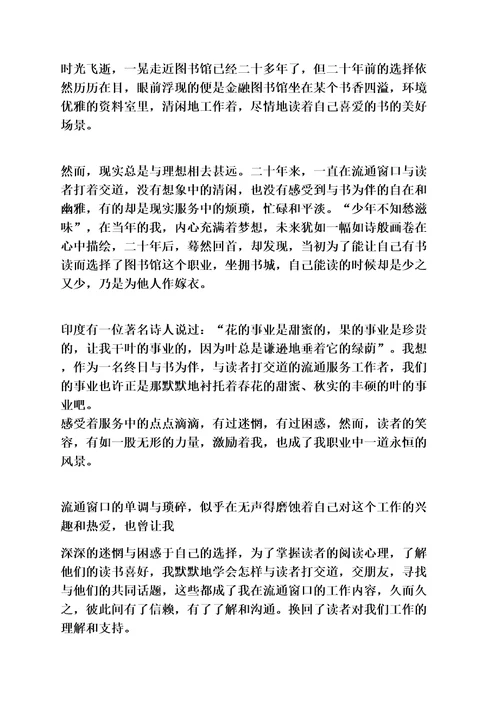 时光飞逝，一晃走近图书馆已经二十多年了，但二十年前的选择依然历历在目，眼前浮现的便是金融图书馆坐在某个书香四溢，环境优雅的资料室里，清闲地工作着，尽情地读着自己喜爱的书的美好场景。

然而，现实总是与理想相去甚远。二十年来，一直在流通窗口与读者打着交道，没有想象中的清闲，也没有感受到与书为伴的自在和幽雅，有的却是现实服务中的烦琐，忙碌和平淡。“少年不知愁滋味”，在当年的我，内心充满着梦想，未来犹如一幅如诗般画卷在心中描绘，二十年后，蓦然回首，却发现，当初为了能让自己有书读而选择了图书馆这个职业，坐拥书城，自己能读的时候却是少之又少，乃是为他人作嫁衣。

印度有一位著名诗人说过：“花的事业是甜蜜的，果的事业是珍贵的，让我干叶的事业的，因为叶总是谦逊地垂着它的绿荫”。我想，作为一名终日与书为伴，与读者打交道的流通服务工作者，我们的事业也许正是那默默地衬托着春花的甜蜜、秋实的丰硕的叶的事业吧。
感受着服务中的点点滴滴，有过迷惘，有过困惑，然而，读者的笑容，有如一股无形的力量，激励着我，也成了我职业中一道永恒的风景。

流通窗口的单调与琐碎，似乎在无声得磨蚀着自己对这个工作的兴趣和热爱，也曾让我

深深的迷惘与困惑于自己的选择，为了掌握读者的阅读心理，了解他们的读书喜好，我默默地学会怎样与读者打交道，交朋友，寻找与他们的共同话题，这些都成了我在流通窗口的工作内容，久而久之，彼此间有了信赖，有了了解和沟通。换回了读者对我们工作的理解和支持。